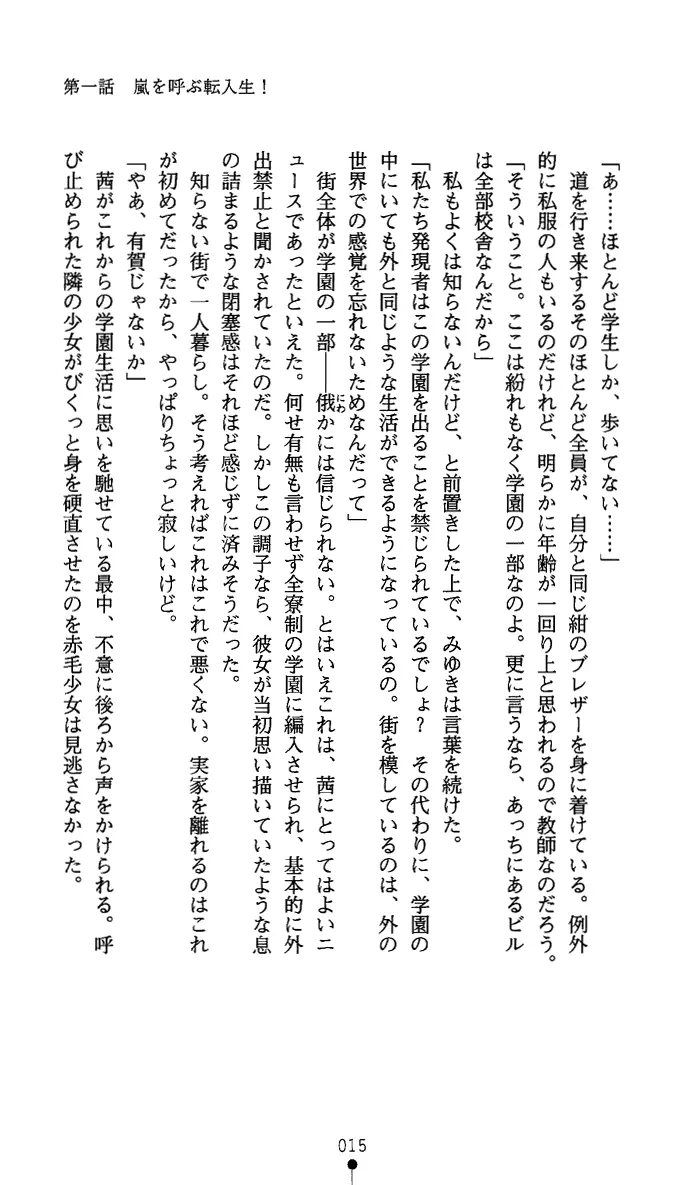 第一話　嵐を呼ぶ転入生！

「あ……ほとんど学生しか、歩いてない……」

道を行き来するそのほとんど全員が、自分と同じ紺のブレザーを身に着けている。例外的に私服の人もいるのだけれど、明らかに年齢が一回り上と思われるので教師なのだろう。

「そういうこと。ここは紛れもなく学園の一部なのよ。更に言うなら、あっちにあるビルは全部校舎なんだから」

私もよくは知らないんだけど、と前置きした上で、みゆきは言葉を続けた。

「私たち発現者はこの学園を出ることを禁じられているでしょ？　その代わりに、学園の中にいても外と同じような生活ができるようになっているの。街を模しているのは、外の世界での感覚を忘れないためなんだって」

街全体が学園の一部――俄かには信じられない。とはいえこれは、茜にとってはよいニュースであったといえた。何せ有無も言わせず全寮制の学園に編入させられ、基本的に外出禁止と聞かされていたのだ。しかしこの調子なら、彼女が当初思い描いていたような息の詰まるような閉塞感はそれほど感じずに済みそうだった。

知らない街で一人暮らし。そう考えればこれはこれで悪くない。実家を離れるのはこれが初めてだったから、やっぱりちょっと寂しいけど。

「やあ、有賀じゃないか」

茜がこれからの学園生活に思いを馳せている最中、不意に後ろから声をかけられる。呼び止められた隣の少女がびくっと身を硬直させたのを赤毛少女は見逃さなかった。

015